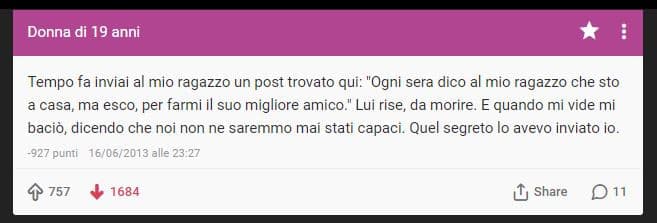 Donna di 19 anni

Tempo fa inviai al mio ragazzo un post trovato qui: "Ogni sera dico al mio ragazzo che sto a casa, ma esco, per farmi il suo migliore amico." Lui rise, da morire. E quando mi vide mi baciò, dicendo che noi non ne saremmo mai stati capaci. Quel segreto lo avevo inviato io.

-927 punti 16/06/2013 alle 23:27

757 1684 Share 11